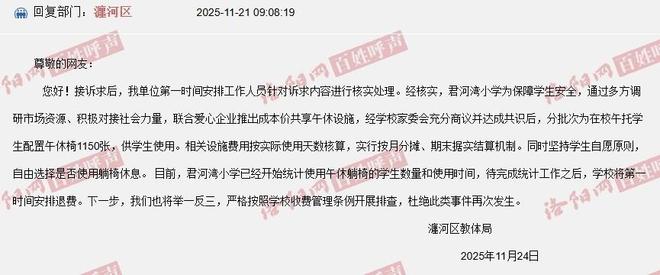 回复部门：瀍河区　　2025-11-21 09:08:19

尊敬的网友：

您好！接诉求后，我单位第一时间安排工作人员针对诉求内容进行核实处理。经核实，君河湾小学为保障学生安全，通过多方调研市场资源、积极对接社会力量，联合爱心企业推出成本价共享午休设施，经学校家委会充分商议并达成共识后，分批次为在校午托学生配置午休椅1150张，供学生使用。相关设施费用按实际使用天数核算，实行按月分摊、期末据实结算机制。同时坚持学生自愿原则，自由选择是否使用躺椅休息。目前，君河湾小学已经开始统计使用午休躺椅的学生数量和使用时间，待完成统计工作之后，学校将第一时间安排退费。下一步，我们也将举一反三，严格按照学校收费管理条例开展排查，杜绝此类事件再次发生。

瀍河区教体局

2025年11月24日

洛阳网 百姓呼声